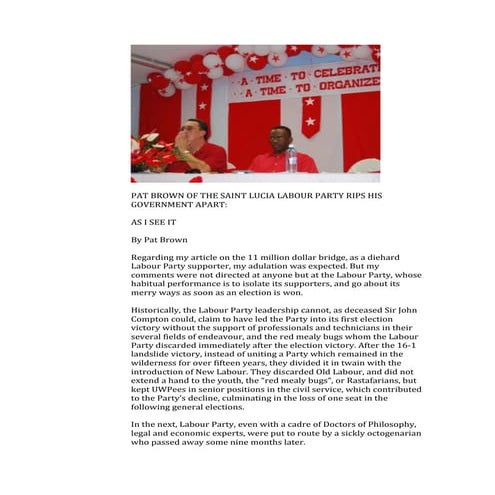 A TIME TO CELEBRAT
A TIME TO ORGANIZE

PAT BROWN OF THE SAINT LUCIA LABOUR PARTY RIPS HIS GOVERNMENT APART:

AS I SEE IT

By Pat Brown

Regarding my article on the 11 million dollar bridge, as a diehard Labour Party supporter, my adulation was expected. But my comments were not directed at anyone but at the Labour Party, whose habitual performance is to isolate its supporters, and go about its merry ways as soon as an election is won.

Historically, the Labour Party leadership cannot, as deceased Sir John Compton could, claim to have led the Party into its first election victory without the support of professionals and technicians in their several fields of endeavour, and the red mealy bugs whom the Labour Party discarded immediately after the election victory. After the 16-1 landslide victory, instead of uniting a Party which remained in the wilderness for over fifteen years, they divided it in twain with the introduction of New Labour. They discarded Old Labour, and did not extend a hand to the youth, the "red mealy bugs", or Rastafarians, but kept UWPees in senior positions in the civil service, which contributed to the Party's decline, culminating in the loss of one seat in the following general elections.

In the next, Labour Party, even with a cadre of Doctors of Philosophy, legal and economic experts, were put to route by a sickly octogenarian who passed away some nine months later.